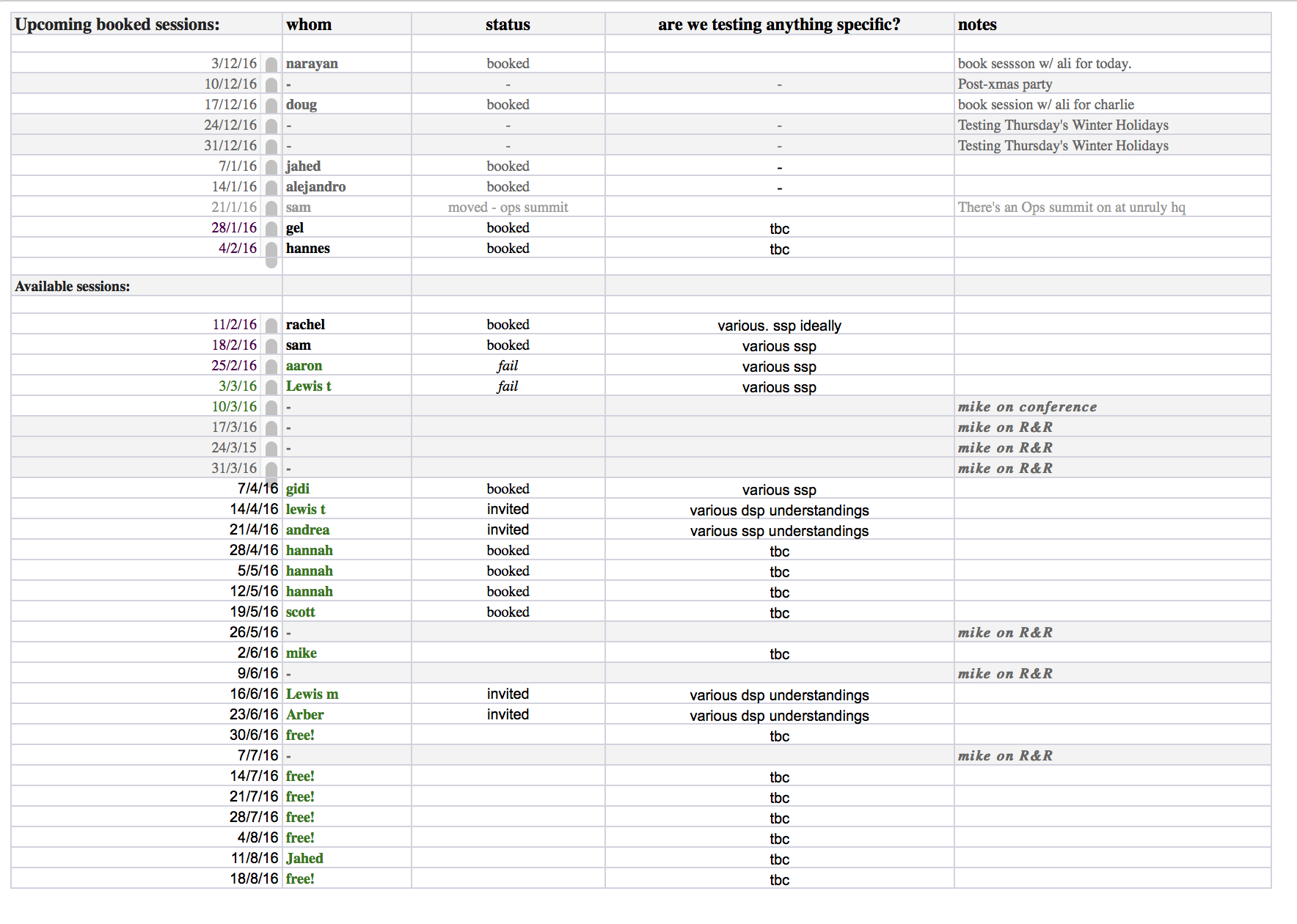 | Upcoming booked sessions: | whom | status | are we testing anything specific? | notes |
|---|---|---|---|---|
| | | | | |
| 3/12/16 | narayan | booked | | book sessson w/ ali for today. |
| 10/12/16 | - | - | - | Post-xmas party |
| 17/12/16 | doug | booked | | book session w/ ali for charlie |
| 24/12/16 | - | - | - | Testing Thursday's Winter Holidays |
| 31/12/16 | - | - | - | Testing Thursday's Winter Holidays |
| 7/1/16 | jahed | booked | - | |
| 14/1/16 | alejandro | booked | - | |
| 21/1/16 | sam | moved - ops summit | | There's an Ops summit on at unruly hq |
| 28/1/16 | gel | booked | tbc | |
| 4/2/16 | hannes | booked | tbc | |
| | | | | |
| Available sessions: | | | | |
| | | | | |
| 11/2/16 | rachel | booked | various. ssp ideally | |
| 18/2/16 | sam | booked | various ssp | |
| 25/2/16 | aaron | fail | various ssp | |
| 3/3/16 | Lewis t | fail | various ssp | |
| 10/3/16 | - | | | mike on conference |
| 17/3/16 | - | | | mike on R&R |
| 24/3/15 | - | | | mike on R&R |
| 31/3/16 | - | | | mike on R&R |
| 7/4/16 | gidi | booked | various ssp | |
| 14/4/16 | lewis t | invited | various dsp understandings | |
| 21/4/16 | andrea | invited | various ssp understandings | |
| 28/4/16 | hannah | booked | tbc | |
| 5/5/16 | hannah | booked | tbc | |
| 12/5/16 | hannah | booked | tbc | |
| 19/5/16 | scott | booked | tbc | |
| 26/5/16 | - | | | mike on R&R |
| 2/6/16 | mike | | tbc | |
| 9/6/16 | - | | | mike on R&R |
| 16/6/16 | Lewis m | invited | various dsp understandings | |
| 23/6/16 | Arber | invited | various dsp understandings | |
| 30/6/16 | free! | | tbc | |
| 7/7/16 | - | | | mike on R&R |
| 14/7/16 | free! | | tbc | |
| 21/7/16 | free! | | tbc | |
| 28/7/16 | free! | | tbc | |
| 4/8/16 | free! | | tbc | |
| 11/8/16 | Jahed | | tbc | |
| 18/8/16 | free! | | tbc | |